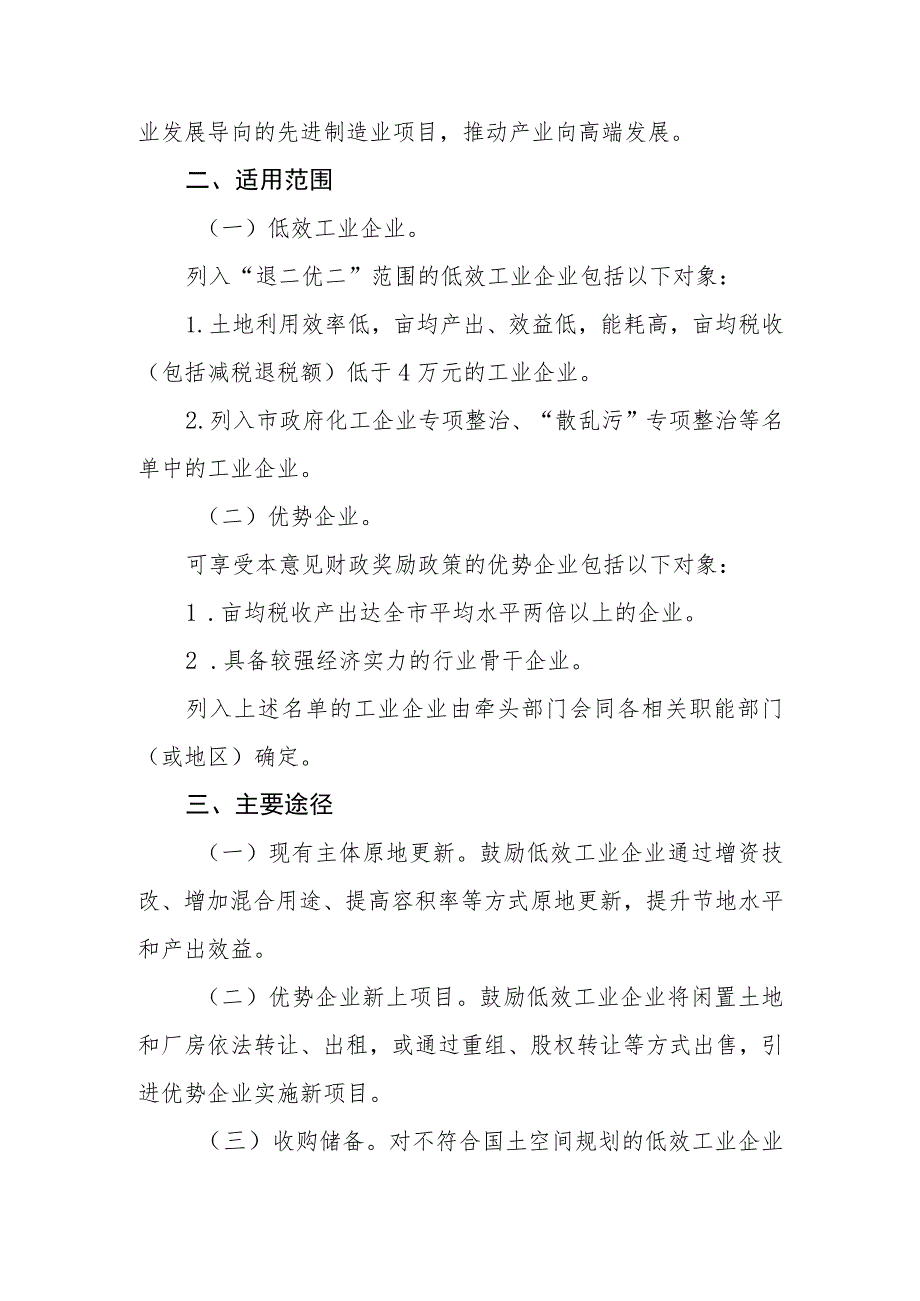 业发展导向的先进制造业项目，推动产业向高端发展。

二、适用范围

（一）低效工业企业。

列入“退二优二”范围的低效工业企业包括以下对象：

1.土地利用效率低，亩均产出、效益低，能耗高，亩均税收（包括减税退税额）低于4万元的工业企业。

2.列入市政府化工企业专项整治、“散乱污”专项整治等名单中的工业企业。

（二）优势企业。

可享受本意见财政奖励政策的优势企业包括以下对象：

1．亩均税收产出达全市平均水平两倍以上的企业。

2．具备较强经济实力的行业骨干企业。

列入上述名单的工业企业由牵头部门会同各相关职能部门（或地区）确定。

三、主要途径

（一）现有主体原地更新。鼓励低效工业企业通过增资技改、增加混合用途、提高容积率等方式原地更新，提升节地水平和产出效益。

（二）优势企业新上项目。鼓励低效工业企业将闲置土地和厂房依法转让、出租，或通过重组、股权转让等方式出售，引进优势企业实施新项目。

（三）收购储备。对不符合国土空间规划的低效工业企业